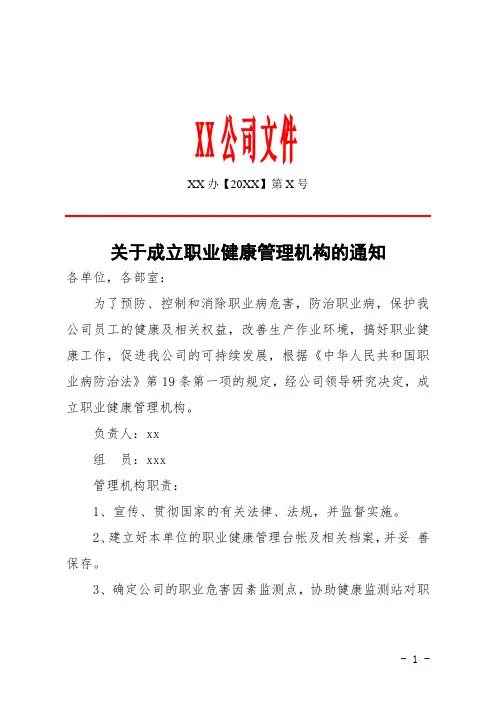 XX公司文件

XX办【20XX】第X号

关于成立职业健康管理机构的通知

各单位，各部室：

为了预防、控制和消除职业病危害，防治职业病，保护我公司员工的健康及相关权益，改善生产作业环境，搞好职业健康工作，促进我公司的可持续发展，根据《中华人民共和国职业病防治法》第19条第一项的规定，经公司领导研究决定，成立职业健康管理机构。

负责人：xx

组　员：xxx

管理机构职责：

1、宣传、贯彻国家的有关法律、法规，并监督实施。

2、建立好本单位的职业健康管理台帐及相关档案，并妥 善保存。

3、确定公司的职业危害因素监测点，协助健康监测站对职

- 1 -